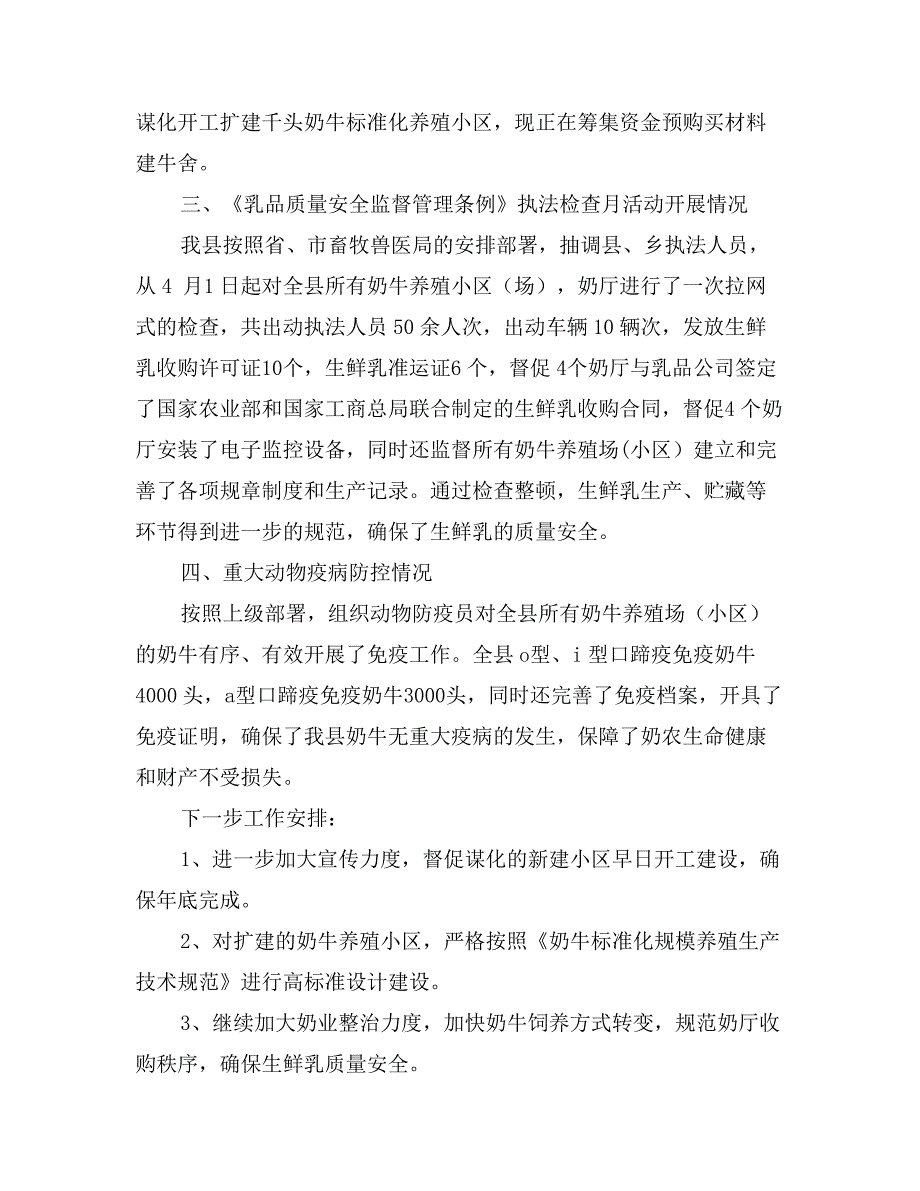 谋化开工扩建千头奶牛标准化养殖小区，现正在筹集资金预购买材料建牛舍。

三、《乳品质量安全监督管理条例》执法检查月活动开展情况

我县按照省、市畜牧兽医局的安排部署，抽调县、乡执法人员，从 4 月1 日起对全县所有奶牛养殖小区（场），奶厅进行了一次拉网式的检查，共出动执法人员 50 余人次，出动车辆 10 辆次，发放生鲜乳收购许可证10个，生鲜乳准运证6 个，督促 4个奶厅与乳品公司签定了国家农业部和国家工商总局联合制定的生鲜乳收购合同，督促4 个奶厅安装了电子监控设备，同时还监督所有奶牛养殖场(小区）建立和完善了各项规章制度和生产记录。通过检查整顿，生鲜乳生产、贮藏等环节得到进一步的规范，确保了生鲜乳的质量安全。

四、重大动物疫病防控情况

按照上级部署，组织动物防疫员对全县所有奶牛养殖场（小区）的奶牛有序、有效开展了免疫工作。全县 o型、i 型口蹄疫免疫奶牛4000 头，a型口蹄疫免疫奶牛3000头，同时还完善了免疫档案，开具了免疫证明，确保了我县奶牛无重大疫病的发生，保障了奶农生命健康和财产不受损失。

下一步工作安排：

1、进一步加大宣传力度，督促谋化的新建小区早日开工建设，确保年底完成。

2、对扩建的奶牛养殖小区，严格按照《奶牛标准化规模养殖生产技术规范》进行高标准设计建设。

3、继续加大奶业整治力度，加快奶牛饲养方式转变，规范奶厅收购秩序，确保生鲜乳质量安全。